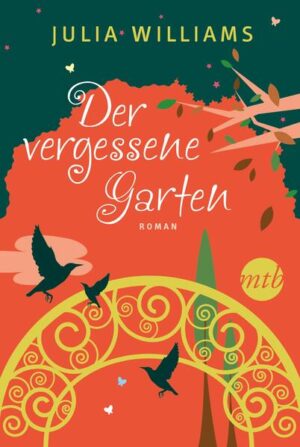 JULIA WILLIAMS

Der vergessene Garten

ROMAN

mtb